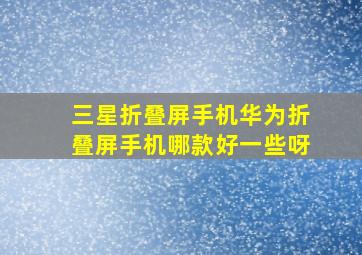 三星折叠屏手机华为折叠屏手机哪款好一些呀